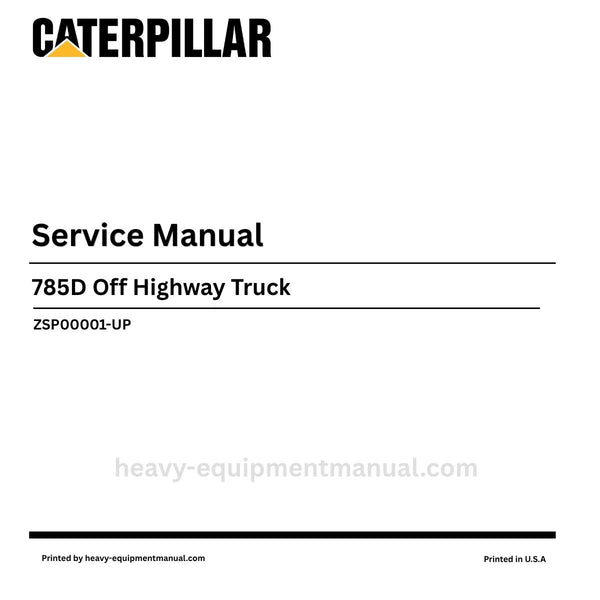 CATERPILLAR

Service Manual

785D Off Highway Truck

ZSP00001-UP

Printed by heavy-equipmentmanual.com

Printed in U.S.A

heavy-equipmentmanual.com